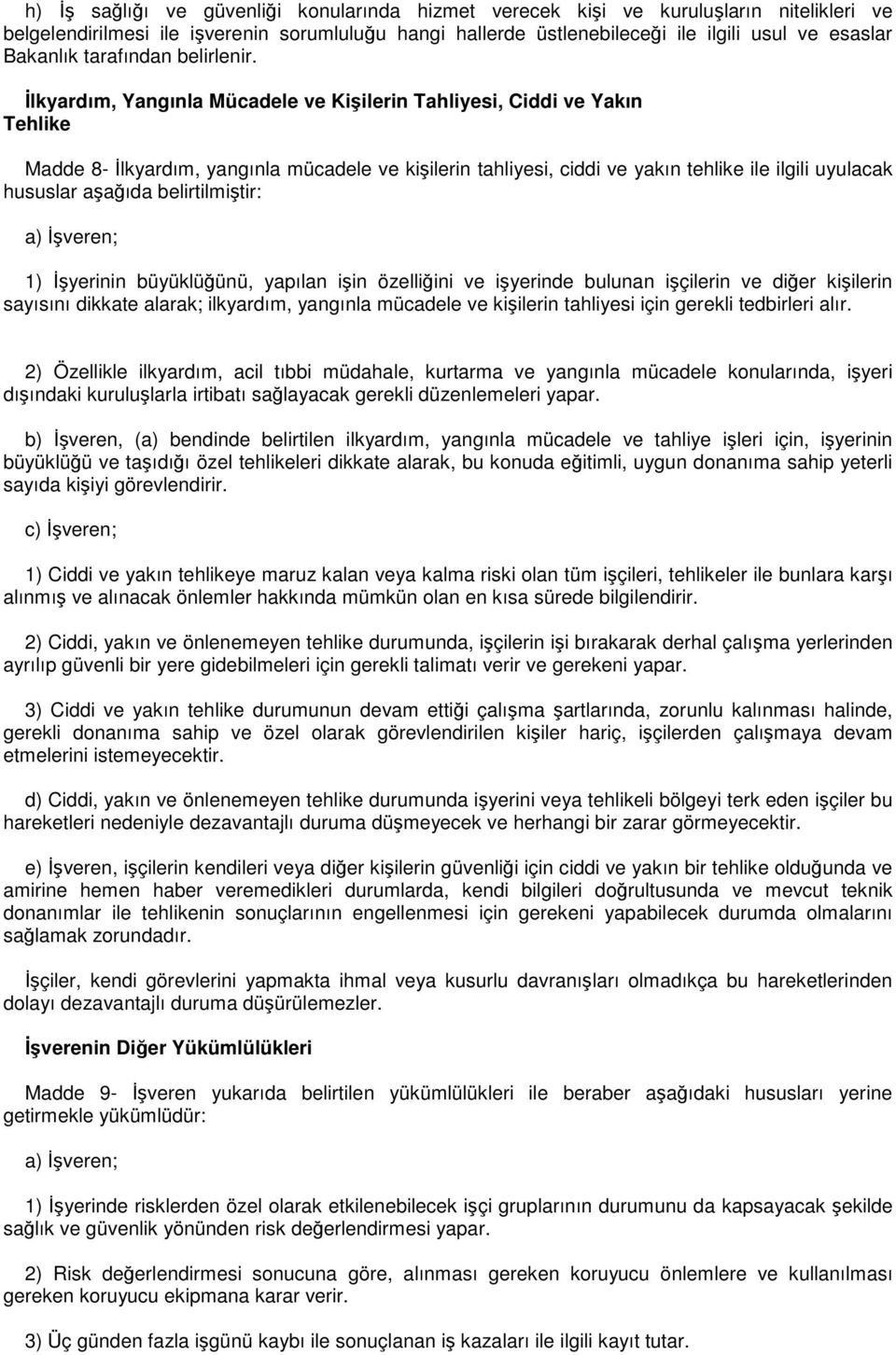 h) İş sağlığı ve güvenliği konularında hizmet verecek kişi ve kuruluşların nitelikleri ve belgelendirilmesi ile işverenin sorumluluğu hangi hallerde üstlenebileceği ile ilgili usul ve esaslar Bakanlık tarafından belirlenir.

İlkyardım, Yangınla Mücadele ve Kişilerin Tahliyesi, Ciddi ve Yakın Tehlike

Madde 8- İlkyardım, yangınla mücadele ve kişilerin tahliyesi, ciddi ve yakın tehlike ile ilgili uyulacak hususlar aşağıda belirtilmiştir:

a) İşveren;

1) İşyerinin büyüklüğünü, yapılan işin özelliğini ve işyerinde bulunan işçilerin ve diğer kişilerin sayısını dikkate alarak; ilkyardım, yangınla mücadele ve kişilerin tahliyesi için gerekli tedbirleri alır.

2) Özellikle ilkyardım, acil tıbbi müdahale, kurtarma ve yangınla mücadele konularında, işyeri dışındaki kuruluşlarla irtibatı sağlayacak gerekli düzenlemeleri yapar.

b) İşveren, (a) bendinde belirtilen ilkyardım, yangınla mücadele ve tahliye işleri için, işyerinin büyüklüğü ve taşıdığı özel tehlikeleri dikkate alarak, bu konuda eğitimli, uygun donanıma sahip yeterli sayıda kişiyi görevlendirir.

c) İşveren;

1) Ciddi ve yakın tehlikeye maruz kalan veya kalma riski olan tüm işçileri, tehlikeler ile bunlara karşı alınmış ve alınacak önlemler hakkında mümkün olan en kısa sürede bilgilendirir.

2) Ciddi, yakın ve önlenemeyen tehlike durumunda, işçilerin işi bırakarak derhal çalışma yerlerinden ayrılıp güvenli bir yere gidebilmeleri için gerekli talimatı verir ve gerekeni yapar.

3) Ciddi ve yakın tehlike durumunun devam ettiği çalışma şartlarında, zorunlu kalınması halinde, gerekli donanıma sahip ve özel olarak görevlendirilen kişiler hariç, işçilerden çalışmaya devam etmelerini istemeyecektir.

d) Ciddi, yakın ve önlenemeyen tehlike durumunda işyerini veya tehlikeli bölgeyi terk eden işçiler bu hareketleri nedeniyle dezavantajlı duruma düşmeyecek ve herhangi bir zarar görmeyecektir.

e) İşveren, işçilerin kendileri veya diğer kişilerin güvenliği için ciddi ve yakın bir tehlike olduğunda ve amirine hemen haber veremedikleri durumlarda, kendi bilgileri doğrultusunda ve mevcut teknik donanımlar ile tehlikenin sonuçlarının engellenmesi için gerekeni yapabilecek durumda olmalarını sağlamak zorundadır.

İşçiler, kendi görevlerini yapmakta ihmal veya kusurlu davranışları olmadıkça bu hareketlerinden dolayı dezavantajlı duruma düşürülemezler.

İşverenin Diğer Yükümlülükleri

Madde 9- İşveren yukarıda belirtilen yükümlülükleri ile beraber aşağıdaki hususları yerine getirmekle yükümlüdür:

a) İşveren;

1) İşyerinde risklerden özel olarak etkilenebilecek işçi gruplarının durumunu da kapsayacak şekilde sağlık ve güvenlik yönünden risk değerlendirmesi yapar.

2) Risk değerlendirmesi sonucuna göre, alınması gereken koruyucu önlemlere ve kullanılması gereken koruyucu ekipmana karar verir.

3) Üç günden fazla işgünü kaybı ile sonuçlanan iş kazaları ile ilgili kayıt tutar.